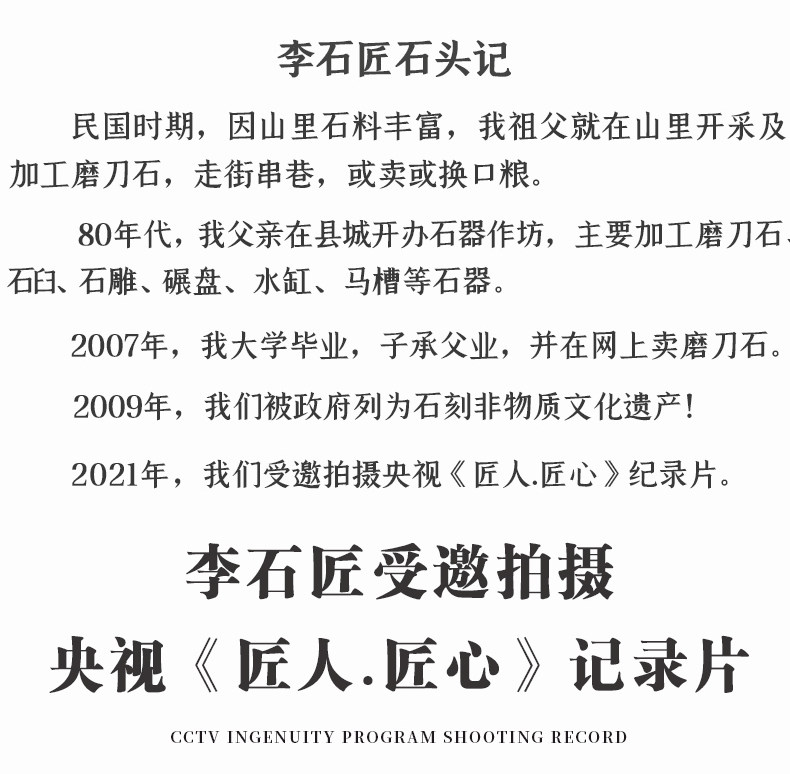 李石匠石头记

民国时期，因山里石料丰富，我祖父就在山里开采及加工磨刀石，走街串巷，或卖或换口粮。

80年代，我父亲在县城开办石器作坊，主要加工磨刀石、石臼、石雕、碾盘、水缸、马槽等石器。

2007年，我大学毕业，子承父业，并在网上卖磨刀石。

2009年，我们被政府列为石刻非物质文化遗产！

2021年，我们受邀拍摄央视《匠人.匠心》纪录片。

李石匠受邀拍摄
央视《匠人.匠心》记录片

CCTV INGENUITY PROGRAM SHOOTING RECORD